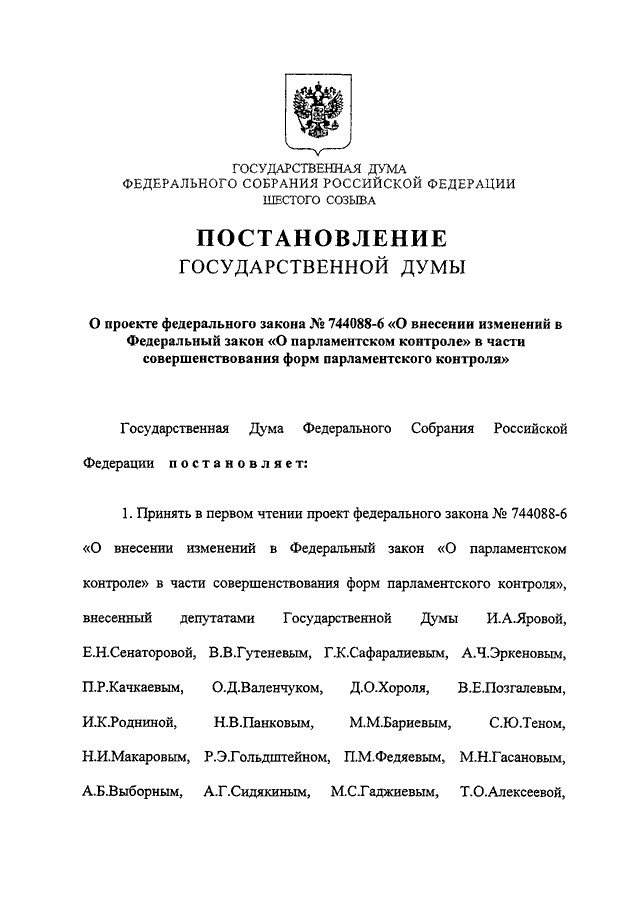 ГОСУДАРСТВЕННАЯ ДУМА
ФЕДЕРАЛЬНОГО СОБРАНИЯ РОССИЙСКОЙ ФЕДЕРАЦИИ
ШЕСТОГО СОЗЫВА

ПОСТАНОВЛЕНИЕ
ГОСУДАРСТВЕННОЙ ДУМЫ

О проекте федерального закона № 744088-6 «О внесении изменений в Федеральный закон «О парламентском контроле» в части совершенствования форм парламентского контроля»

Государственная Дума Федерального Собрания Российской Федерации постановляет:

1. Принять в первом чтении проект федерального закона № 744088-6 «О внесении изменений в Федеральный закон «О парламентском контроле» в части совершенствования форм парламентского контроля», внесенный депутатами Государственной Думы И.А.Яровой, Е.Н.Сенаторовой, В.В.Гутеневым, Г.К.Сафаралиевым, А.Ч.Эркеновым, П.Р.Качкаевым, О.Д.Валенчуком, Д.О.Хороля, В.Е.Позгалевым, И.К.Родниной, Н.В.Панковым, М.М.Бариевым, С.Ю.Теном, Н.И.Макаровым, Р.Э.Гольдштейном, П.М.Федяевым, М.Н.Гасановым, А.Б.Выборным, А.Г.Сидякиным, М.С.Гаджиевым, Т.О.Алексеевой,